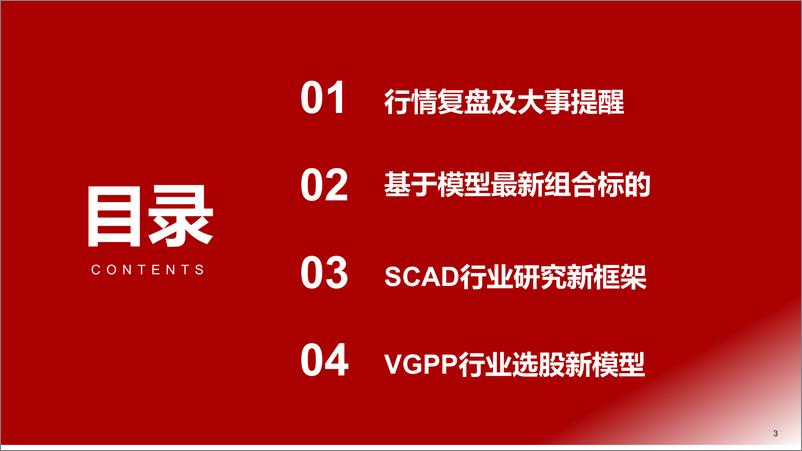 目录
CONTENTS

01 行情复盘及大事提醒

02 基于模型最新组合标的

03 SCAD行业研究新框架

04 VGPP行业选股新模型

3